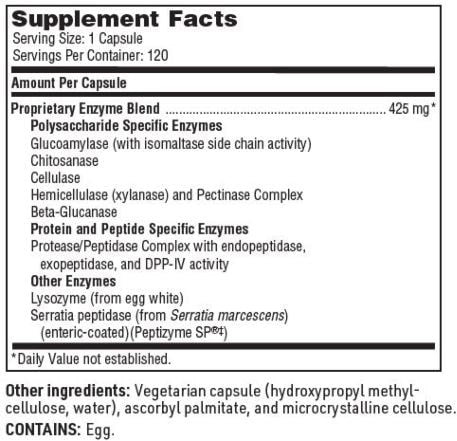 Supplement Facts
Serving Size: 1 Capsule
Servings Per Container: 120

Amount Per Capsule

Proprietary Enzyme Blend 425 mg*

Polysaccharide Specific Enzymes
Glucoamylase (with isomaltase side chain activity)
Chitosanase
Cellulase
Hemicellulase (xylanase) and Pectinase Complex
Beta-Glucanase

Protein and Peptide Specific Enzymes
Protease/Peptidase Complex with endopeptidase, exopeptidase, and DPP-IV activity

Other Enzymes
Lysozyme (from egg white)
Serratia peptidase (from Serratia marcescens) (enteric-coated)(Peptizyme SP®‡)

*Daily Value not established.

Other ingredients: Vegetarian capsule (hydroxypropyl methylcellulose, water), ascorbyl palmitate, and microcrystalline cellulose.

CONTAINS: Egg.